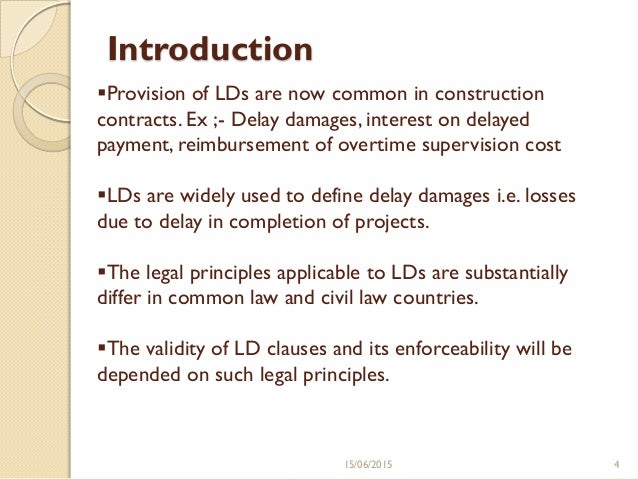 Introduction

▪Provision of LDs are now common in construction contracts. Ex ;- Delay damages, interest on delayed payment, reimbursement of overtime supervision cost

▪LDs are widely used to define delay damages i.e. losses due to delay in completion of projects.

▪The legal principles applicable to LDs are substantially differ in common law and civil law countries.

▪The validity of LD clauses and its enforceability will be depended on such legal principles.

15/06/2015

4